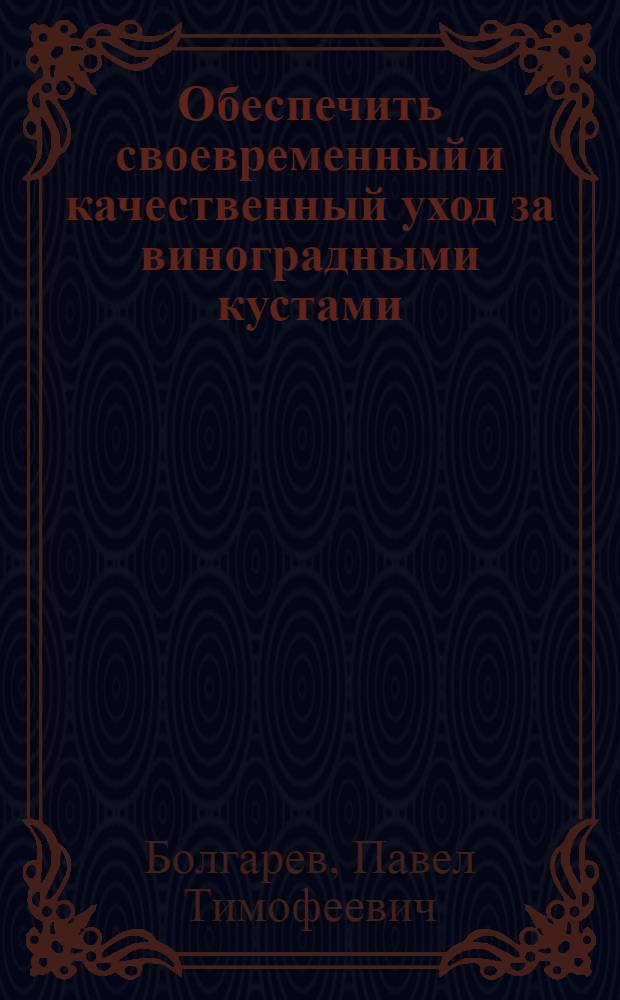 Обеспечить своевременный и качественный уход за виноградными кустами

Болгарев, Павел Тимофеевич